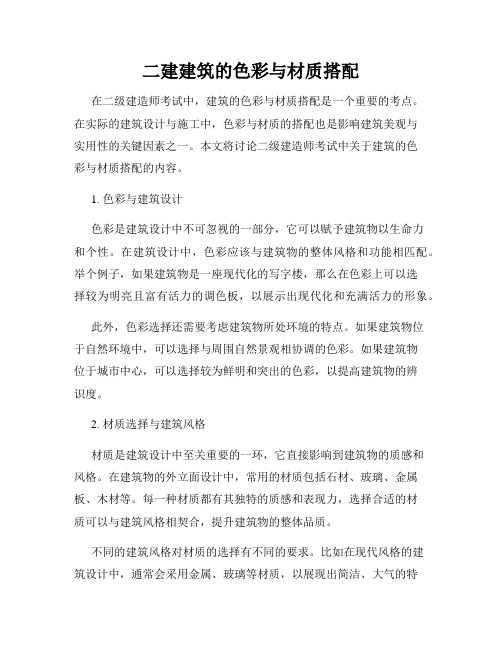 二建建筑的色彩与材质搭配

在二级建造师考试中，建筑的色彩与材质搭配是一个重要的考点。在实际的建筑设计与施工中，色彩与材质的搭配也是影响建筑美观与实用性的关键因素之一。本文将讨论二级建造师考试中关于建筑的色彩与材质搭配的内容。

1. 色彩与建筑设计

色彩是建筑设计中不可忽视的一部分，它可以赋予建筑物以生命力和个性。在建筑设计中，色彩应该与建筑物的整体风格和功能相匹配。举个例子，如果建筑物是一座现代化的写字楼，那么在色彩上可以选择较为明亮且富有活力的调色板，以展示出现代化和充满活力的形象。

此外，色彩选择还需要考虑建筑物所处环境的特点。如果建筑物位于自然环境中，可以选择与周围自然景观相协调的色彩。如果建筑物位于城市中心，可以选择较为鲜明和突出的色彩，以提高建筑物的辨识度。

2. 材质选择与建筑风格

材质是建筑设计中至关重要的一环，它直接影响到建筑物的质感和风格。在建筑物的外立面设计中，常用的材质包括石材、玻璃、金属板、木材等。每一种材质都有其独特的质感和表现力，选择合适的材质可以与建筑风格相契合，提升建筑物的整体品质。

不同的建筑风格对材质的选择有不同的要求。比如在现代风格的建筑设计中，通常会采用金属、玻璃等材质，以展现出简洁、大气的特